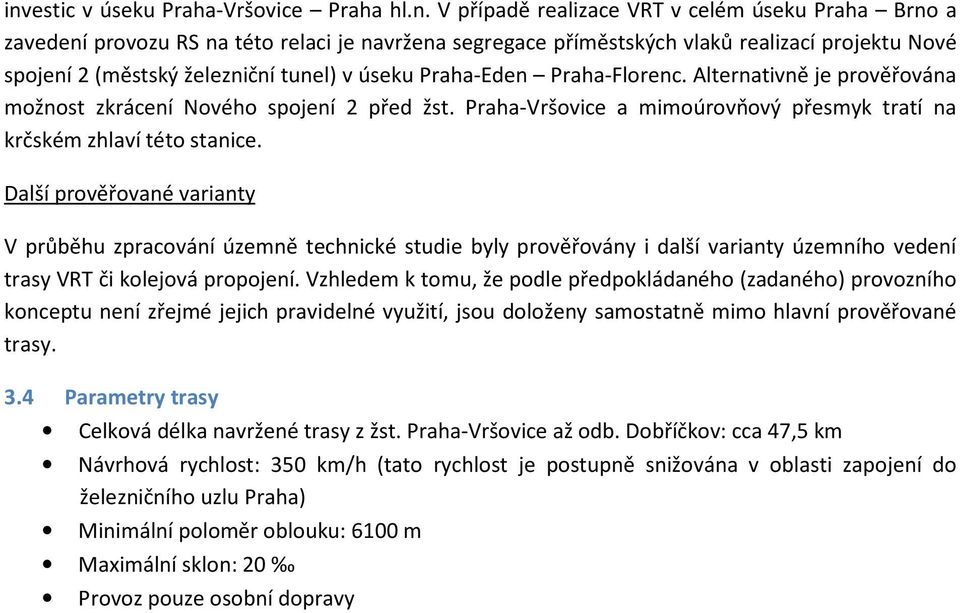 investic v úseku Praha-Vršovice – Praha hl.n. V případě realizace VRT v celém úseku Praha – Brno a zavedení provozu RS na této relaci je navržena segregace příměstských vlaků realizací projektu Nové spojení 2 (městský železniční tunel) v úseku Praha-Eden – Praha-Florenc. Alternativně je prověřována možnost zkrácení Nového spojení 2 před žst. Praha-Vršovice a mimoúrovňový přesmyk tratí na krčském zhlaví této stanice.

Další prověřované varianty

V průběhu zpracování územně technické studie byly prověřovány i další varianty územního vedení trasy VRT či kolejová propojení. Vzhledem k tomu, že podle předpokládaného (zadaného) provozního konceptu není zřejmé jejich pravidelné využití, jsou doloženy samostatně mimo hlavní prověřované trasy.

3.4 Parametry trasy

• Celková délka navržené trasy z žst. Praha-Vršovice až odb. Dobříčkov: cca 47,5 km
• Návrhová rychlost: 350 km/h (tato rychlost je postupně snižována v oblasti zapojení do železničního uzlu Praha)
• Minimální poloměr oblouku: 6100 m
• Maximální sklon: 20 ‰
• Provoz pouze osobní dopravy